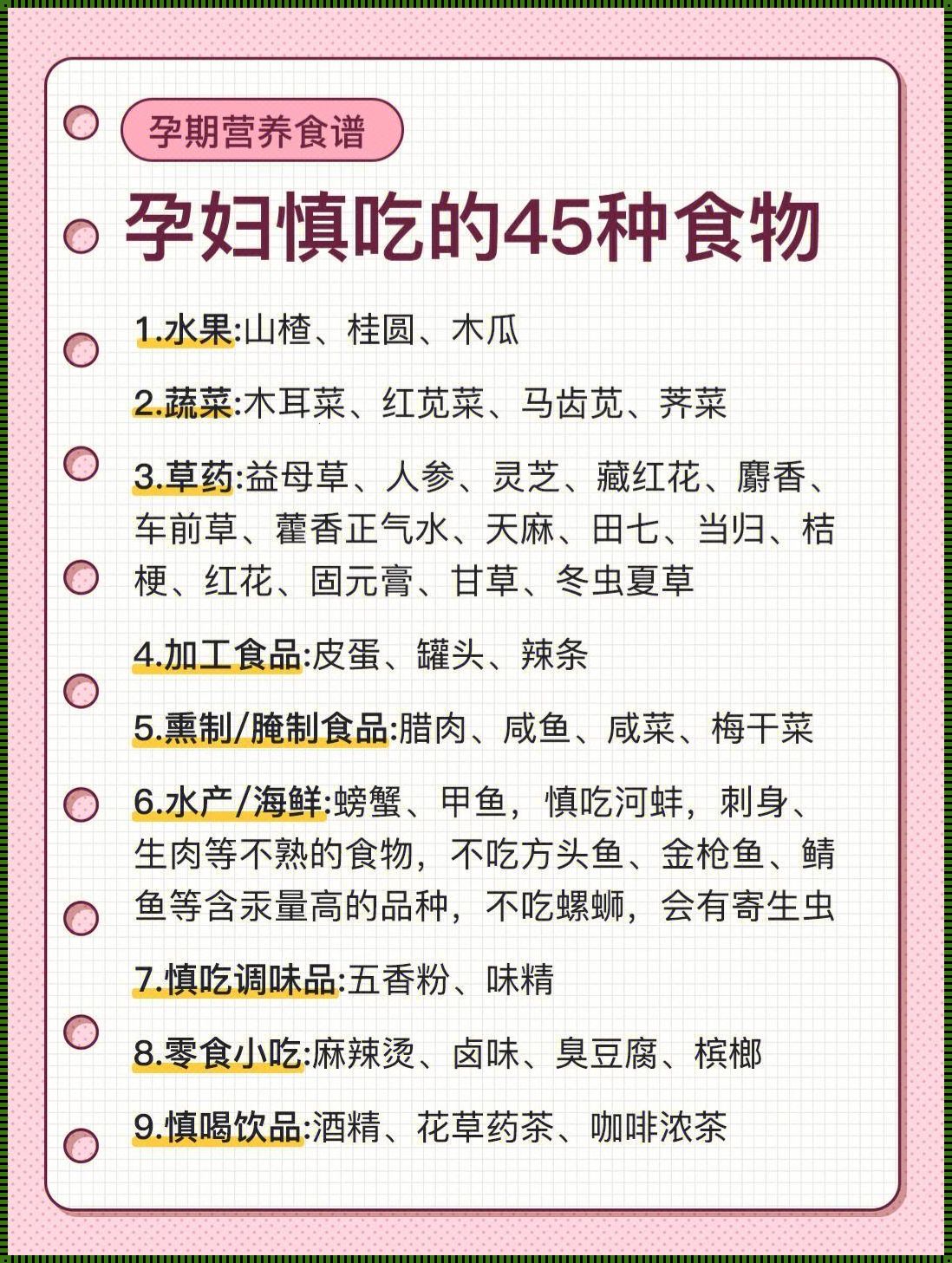 孕期营养食谱

孕妇慎吃的45种食物

1.水果:山楂、桂圆、木瓜

2.蔬菜:木耳菜、红苋菜、马齿苋、荠菜

3.草药:益母草、人参、灵芝、藏红花、麝香、车前草、藿香正气水、天麻、田七、当归、桔梗、红花、固元膏、甘草、冬虫夏草

4.加工食品:皮蛋、罐头、辣条

5.熏制/腌制食品:腊肉、咸鱼、咸菜、梅干菜

6.水产/海鲜:螃蟹、甲鱼，慎吃河蚌，刺身、生肉等不熟的食物，不吃方头鱼、金枪鱼、鲭鱼等含汞量高的品种，不吃螺蛳，会有寄生虫

7.慎吃调味品:五香粉、味精

8.零食小吃:麻辣烫、卤味、臭豆腐、槟榔

9.慎喝饮品:酒精、花草药茶、咖啡浓茶